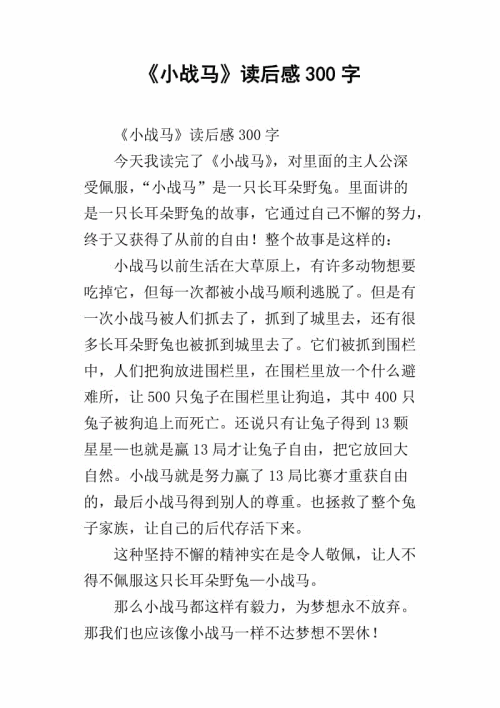 《小战马》读后感 300 字

《小战马》读后感 300 字

今天我读完了《小战马》，对里面的主人公深受佩服，“小战马”是一只长耳朵野兔。里面讲的是一只长耳朵野兔的故事，它通过自己不懈的努力，终于又获得了从前的自由！整个故事是这样的：

小战马以前生活在大草原上，有许多动物想要吃掉它，但每一次都被小战马顺利逃脱了。但是有一次小战马被人们抓去了，抓到了城里去，还有很多长耳朵野兔也被抓到城里去了。它们被抓到围栏中，人们把狗放进围栏里，在围栏里放一个什么避难所，让 500 只兔子在围栏里让狗追，其中 400 只兔子被狗追上而死亡。还说只有让兔子得到 13 颗星星—也就是赢 13 局才让兔子自由，把它放回大自然。小战马就是努力赢了 13 局比赛才重获自由的，最后小战马得到别人的尊重。也拯救了整个兔子家族，让自己的后代存活下来。

这种坚持不懈的精神实在是令人敬佩，让人不得不佩服这只长耳朵野兔—小战马。

那么小战马都这样有毅力，为梦想永不放弃。那我们也应该像小战马一样不达梦想不罢休！